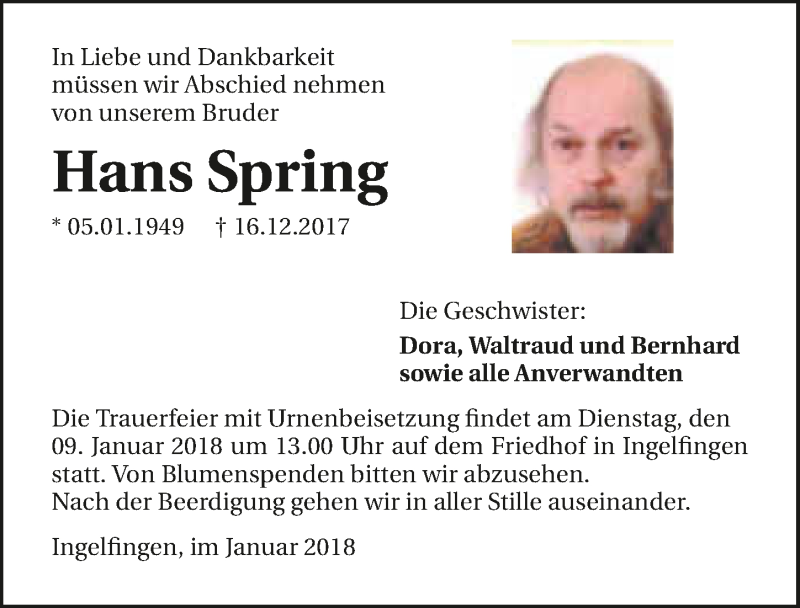 In Liebe und Dankbarkeit müssen wir Abschied nehmen von unserem Bruder

Hans Spring

* 05.01.1949 † 16.12.2017

Die Geschwister:

Dora, Waltraud und Bernhard sowie alle Anverwandten

Die Trauerfeier mit Urnenbeisetzung findet am Dienstag, den 09. Januar 2018 um 13.00 Uhr auf dem Friedhof in Ingelfingen statt. Von Blumenspenden bitten wir abzusehen.
Nach der Beerdigung gehen wir in aller Stille auseinander.

Ingelfingen, im Januar 2018